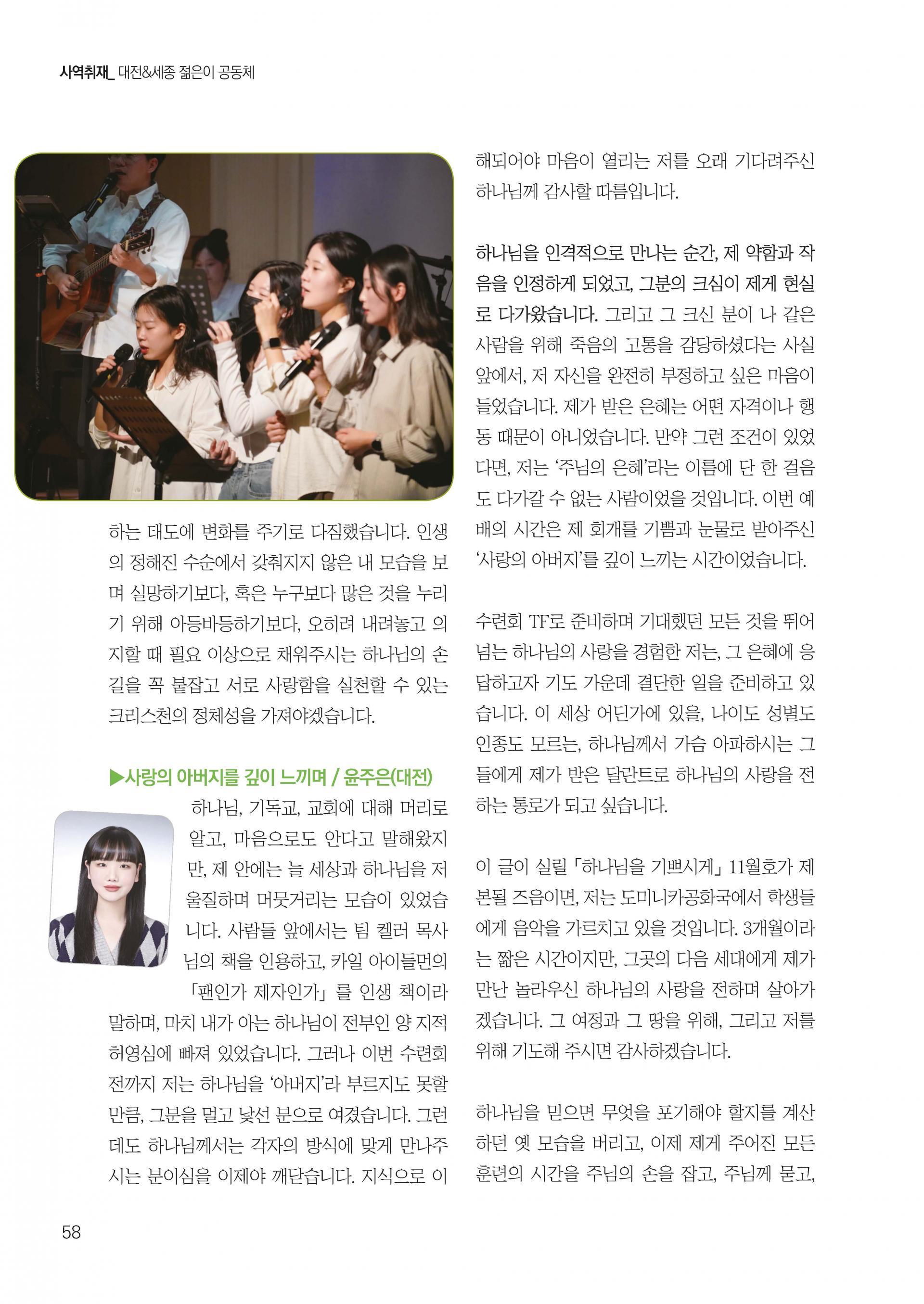 사역취재_ 대전&세종 젊은이 공동체

하는 태도에 변화를 주기로 다짐했습니다. 인생의 정해진 수순에서 갖춰지지 않은 내 모습을 보며 실망하기보다, 혹은 누구보다 많은 것을 누리기 위해 아등바등하기보다, 오히려 내려놓고 의지할 때 필요 이상으로 채워주시는 하나님의 손길을 꼭 붙잡고 서로 사랑함을 실천할 수 있는 크리스천의 정체성을 가져야겠습니다.

▶사랑의 아버지를 깊이 느끼며 / 윤주은(대전)

하나님, 기독교, 교회에 대해 머리로 알고, 마음으로도 안다고 말해왔지만, 제 안에는 늘 세상과 하나님을 저울질하며 머뭇거리는 모습이 있었습니다. 사람들 앞에서는 팀 켈러 목사님의 책을 인용하고, 카일 아이들먼의 「팬인가 제자인가」를 인생 책이라 말하며, 마치 내가 아는 하나님이 전부인 양 지적 허영심에 빠져 있었습니다. 그러나 이번 수련회 전까지 저는 하나님을 '아버지'라 부르지도 못할 만큼, 그분을 멀고 낯선 분으로 여겼습니다. 그런데도 하나님께서는 각자의 방식에 맞게 만나주시는 분이심을 이제야 깨닫습니다. 지식으로 이해되어야 마음이 열리는 저를 오래 기다려주신 하나님께 감사할 따름입니다.

하나님을 인격적으로 만나는 순간, 제 약함과 작음을 인정하게 되었고, 그분의 크심이 제게 현실로 다가왔습니다. 그리고 그 크신 분이 나 같은 사람을 위해 죽음의 고통을 감당하셨다는 사실 앞에서, 저 자신을 완전히 부정하고 싶은 마음이 들었습니다. 제가 받은 은혜는 어떤 자격이나 행동 때문이 아니었습니다. 만약 그런 조건이 있었다면, 저는 '주님의 은혜'라는 이름에 단 한 걸음도 다가갈 수 없는 사람이었을 것입니다. 이번 예배의 시간은 제 회개를 기쁨과 눈물로 받아주신 '사랑의 아버지'를 깊이 느끼는 시간이었습니다.

수련회 TF로 준비하며 기대했던 모든 것을 뛰어넘는 하나님의 사랑을 경험한 저는, 그 은혜에 응답하고자 기도 가운데 결단한 일을 준비하고 있습니다. 이 세상 어딘가에 있을, 나이도 성별도 인종도 모르는, 하나님께서 가슴 아파하시는 그들에게 제가 받은 달란트로 하나님의 사랑을 전하는 통로가 되고 싶습니다.

이 글이 실릴 「하나님을 기쁘시게」 11월호가 제본될 즈음이면, 저는 도미니카공화국에서 학생들에게 음악을 가르치고 있을 것입니다. 3개월이라는 짧은 시간이지만, 그곳의 다음 세대에게 제가 만난 놀라우신 하나님의 사랑을 전하며 살아가겠습니다. 그 여정과 그 땅을 위해, 그리고 저를 위해 기도해 주시면 감사하겠습니다.

하나님을 믿으면 무엇을 포기해야 할지를 계산하던 옛 모습을 버리고, 이제 제게 주어진 모든 훈련의 시간을 주님의 손을 잡고, 주님께 묻고,

58